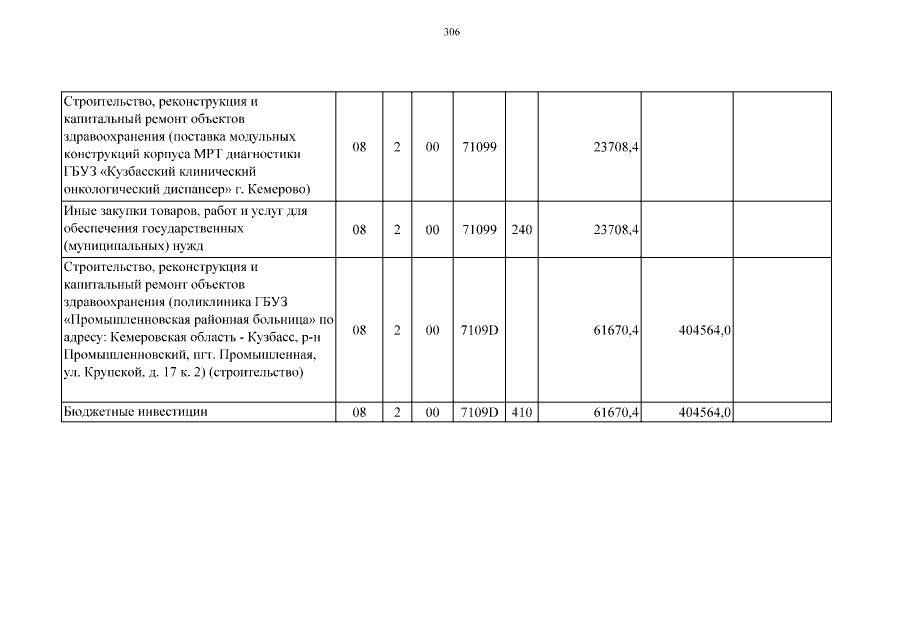 306

| | | | | | | | | |
|---|---|---|---|---|---|---|---|---|
| Строительство, реконструкция и капитальный ремонт объектов здравоохранения (поставка модульных конструкций корпуса МРТ диагностики ГБУЗ «Кузбасский клинический онкологический диспансер» г. Кемерово) | 08 | 2 | 00 | 71099 | | 23708,4 | | |
| Иные закупки товаров, работ и услуг для обеспечения государственных (муниципальных) нужд | 08 | 2 | 00 | 71099 | 240 | 23708,4 | | |
| Строительство, реконструкция и капитальный ремонт объектов здравоохранения (поликлиника ГБУЗ «Промышленновская районная больница» по адресу: Кемеровская область - Кузбасс, р-н Промышленновский, пгт. Промышленная, ул. Крупской, д. 17 к. 2) (строительство) | 08 | 2 | 00 | 7109D | | 61670,4 | 404564,0 | |
| Бюджетные инвестиции | 08 | 2 | 00 | 7109D | 410 | 61670,4 | 404564,0 | |